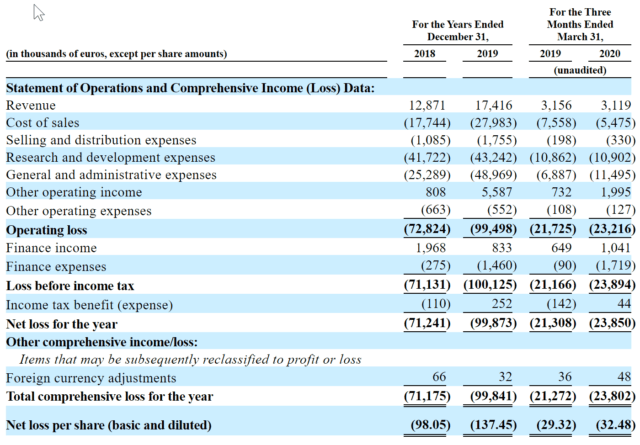 | (in thousands of euros, except per share amounts) | For the Years Ended December 31, 2018 | For the Years Ended December 31, 2019 | For the Three Months Ended March 31, 2019 (unaudited) | For the Three Months Ended March 31, 2020 (unaudited) |
|---|---|---|---|---|
| **Statement of Operations and Comprehensive Income (Loss) Data:** | | | | |
| Revenue | 12,871 | 17,416 | 3,156 | 3,119 |
| Cost of sales | (17,744) | (27,983) | (7,558) | (5,475) |
| Selling and distribution expenses | (1,085) | (1,755) | (198) | (330) |
| Research and development expenses | (41,722) | (43,242) | (10,862) | (10,902) |
| General and administrative expenses | (25,289) | (48,969) | (6,887) | (11,495) |
| Other operating income | 808 | 5,587 | 732 | 1,995 |
| Other operating expenses | (663) | (552) | (108) | (127) |
| **Operating loss** | **(72,824)** | **(99,498)** | **(21,725)** | **(23,216)** |
| Finance income | 1,968 | 833 | 649 | 1,041 |
| Finance expenses | (275) | (1,460) | (90) | (1,719) |
| **Loss before income tax** | **(71,131)** | **(100,125)** | **(21,166)** | **(23,894)** |
| Income tax benefit (expense) | (110) | 252 | (142) | 44 |
| **Net loss for the year** | **(71,241)** | **(99,873)** | **(21,308)** | **(23,850)** |
| **Other comprehensive income/loss:** | | | | |
| *Items that may be subsequently reclassified to profit or loss* | | | | |
| Foreign currency adjustments | 66 | 32 | 36 | 48 |
| **Total comprehensive loss for the year** | **(71,175)** | **(99,841)** | **(21,272)** | **(23,802)** |
| **Net loss per share (basic and diluted)** | **(98.05)** | **(137.45)** | **(29.32)** | **(32.48)** |